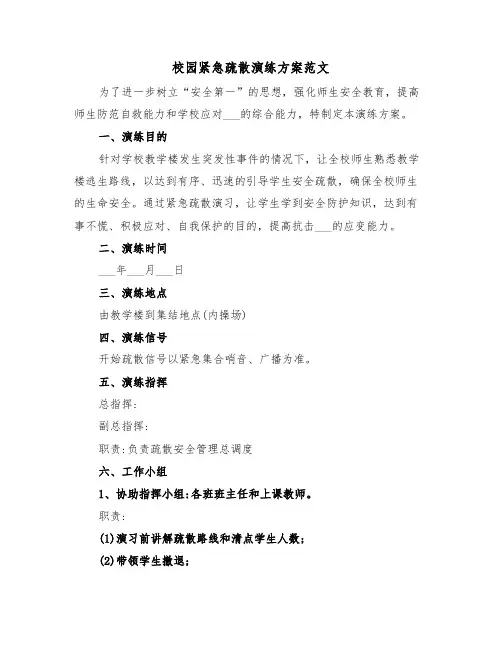 校园紧急疏散演练方案范文

为了进一步树立“安全第一”的思想，强化师生安全教育，提高师生防范自救能力和学校应对___的综合能力，特制定本演练方案。

一、演练目的

针对学校教学楼发生突发性事件的情况下，让全校师生熟悉教学楼逃生路线，以达到有序、迅速的引导学生安全疏散，确保全校师生的生命安全。通过紧急疏散演习，让学生学到安全防护知识，达到有事不慌、积极应对、自我保护的目的，提高抗击___的应变能力。

二、演练时间

___年___月___日

三、演练地点

由教学楼到集结地点(内操场)

四、演练信号

开始疏散信号以紧急集合哨音、广播为准。

五、演练指挥

总指挥：

副总指挥：

职责：负责疏散安全管理总调度

六、工作小组

1、协助指挥小组：各班班主任和上课教师。

职责：

(1)演习前讲解疏散路线和清点学生人数；

(2)带领学生撤退；